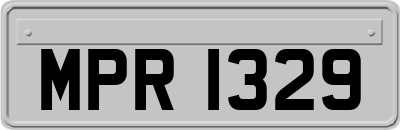 MPR 1329